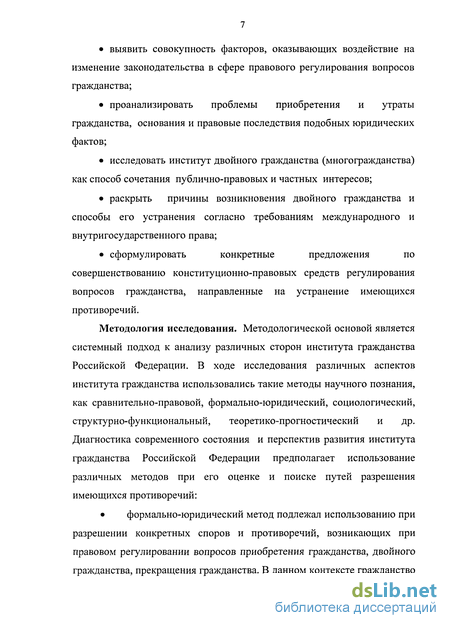 7

• выявить совокупность факторов, оказывающих воздействие на изменение законодательства в сфере правового регулирования вопросов гражданства;

• проанализировать проблемы приобретения и утраты гражданства, основания и правовые последствия подобных юридических фактов;

• исследовать институт двойного гражданства (многогражданства) как способ сочетания публично-правовых и частных интересов;

• раскрыть причины возникновения двойного гражданства и способы его устранения согласно требованиям международного и внутригосударственного права;

• сформулировать конкретные предложения по совершенствованию конституционно-правовых средств регулирования вопросов гражданства, направленные на устранение имеющихся противоречий.

Методология исследования. Методологической основой является системный подход к анализу различных сторон института гражданства Российской Федерации. В ходе исследования различных аспектов института гражданства использовались такие методы научного познания, как сравнительно-правовой, формально-юридический, социологический, структурно-функциональный, теоретико-прогностический и др. Диагностика современного состояния и перспектив развития института гражданства Российской Федерации предполагает использование различных методов при его оценке и поиске путей разрешения имеющихся противоречий:

• формально-юридический метод подлежал использованию при разрешении конкретных споров и противоречий, возникающих при правовом регулировании вопросов приобретения гражданства, двойного гражданства, прекращения гражданства. В данном контексте гражданство

dsLib.net
библиотека диссертаций